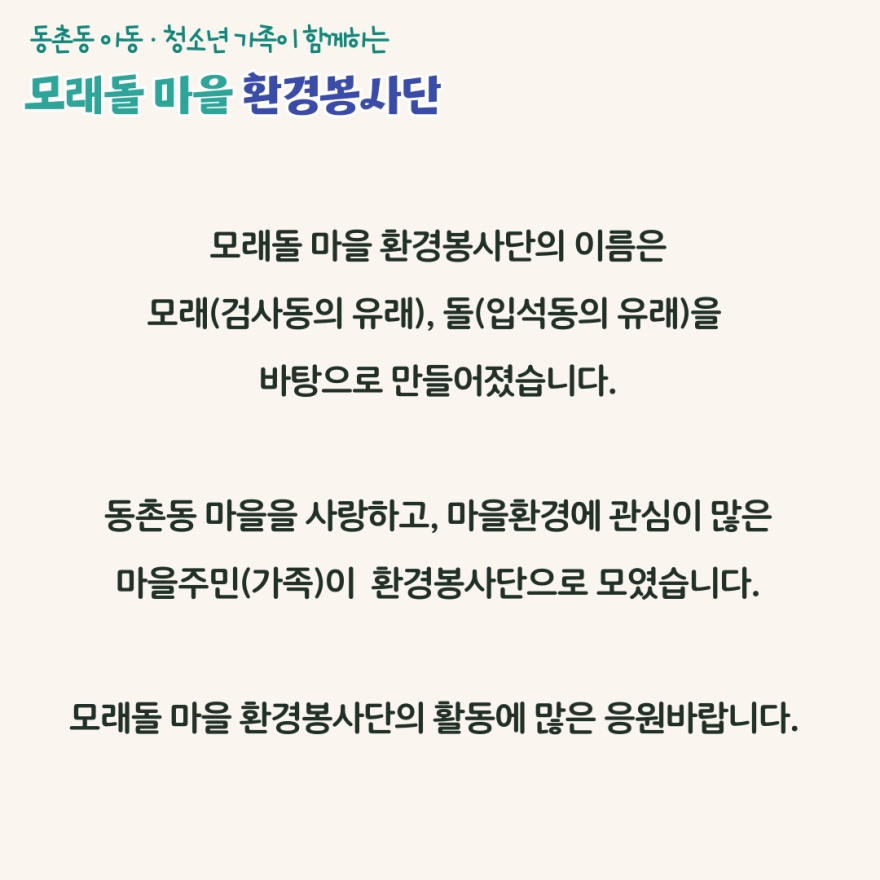 동촌동 아동 · 청소년 가족이 함께하는
모래돌 마을 환경봉사단

모래돌 마을 환경봉사단의 이름은
모래(검사동의 유래), 돌(입석동의 유래)을
바탕으로 만들어졌습니다.

동촌동 마을을 사랑하고, 마을환경에 관심이 많은
마을주민(가족)이 환경봉사단으로 모였습니다.

모래돌 마을 환경봉사단의 활동에 많은 응원바랍니다.